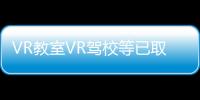 VR教室VR驾校等已取